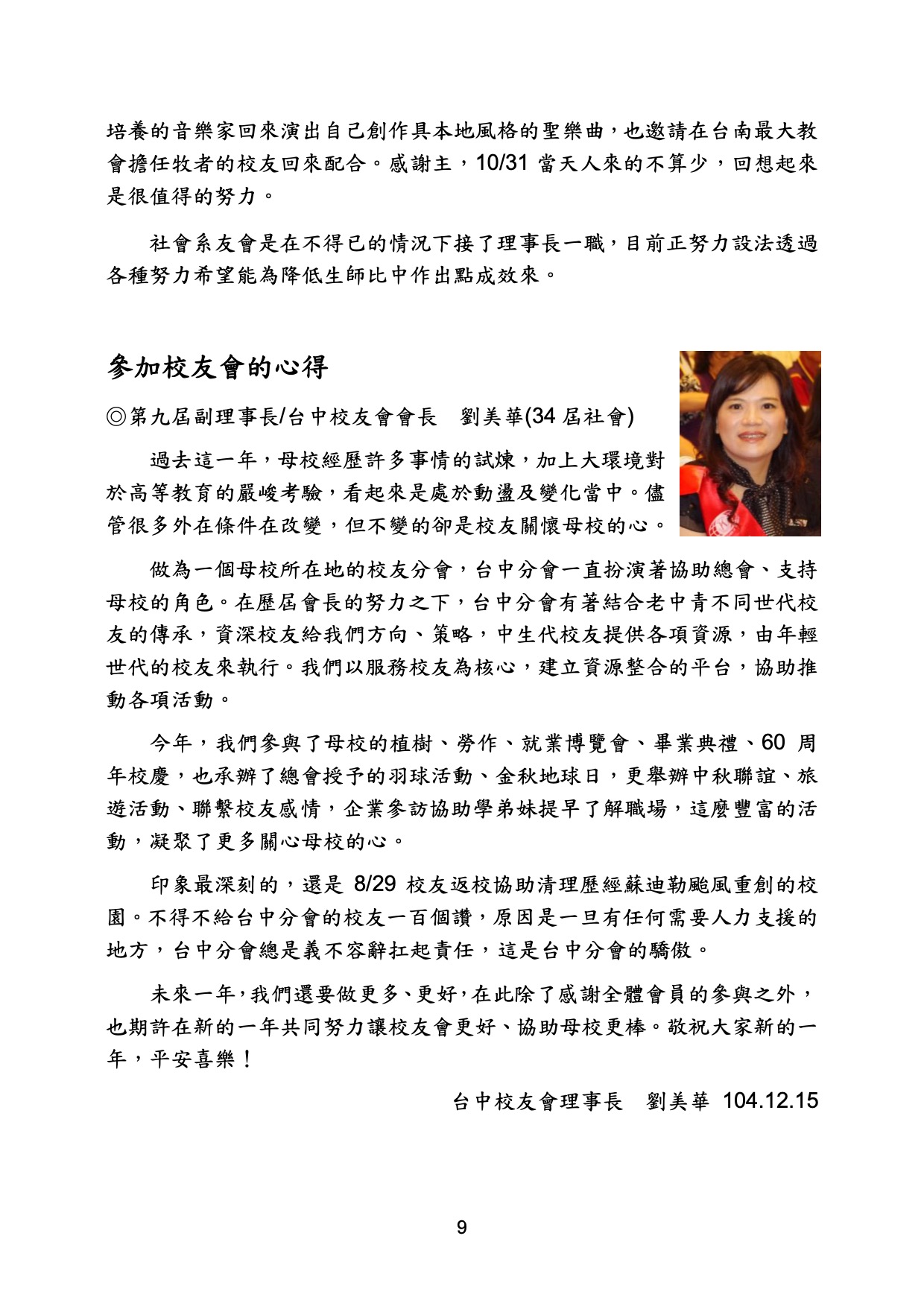 培養的音樂家回來演出自己創作具本地風格的聖樂曲，也邀請在台南最大教會擔任牧者的校友回來配合。感謝主，10/31 當天人來的不算少，回想起來是很值得的努力。

社會系友會是在不得已的情況下接了理事長一職，目前正努力設法透過各種努力希望能為降低生師比中作出點成效來。

參加校友會的心得

◎第九屆副理事長/台中校友會會長　劉美華(34 屆社會)

過去這一年，母校經歷許多事情的試煉，加上大環境對於高等教育的嚴峻考驗，看起來是處於動盪及變化當中。儘管很多外在條件在改變，但不變的卻是校友關懷母校的心。

做為一個母校所在地的校友分會，台中分會一直扮演著協助總會、支持母校的角色。在歷屆會長的努力之下，台中分會有著結合老中青不同世代校友的傳承，資深校友給我們方向、策略，中生代校友提供各項資源，由年輕世代的校友來執行。我們以服務校友為核心，建立資源整合的平台，協助推動各項活動。

今年，我們參與了母校的植樹、勞作、就業博覽會、畢業典禮、60 周年校慶，也承辦了總會授予的羽球活動、金秋地球日，更舉辦中秋聯誼、旅遊活動、聯繫校友感情，企業參訪協助學弟妹提早了解職場，這麼豐富的活動，凝聚了更多關心母校的心。

印象最深刻的，還是 8/29 校友返校協助清理歷經蘇迪勒颱風重創的校園。不得不給台中分會的校友一百個讚，原因是一旦有任何需要人力支援的地方，台中分會總是義不容辭扛起責任，這是台中分會的驕傲。

未來一年，我們還要做更多、更好，在此除了感謝全體會員的參與之外，也期許在新的一年共同努力讓校友會更好、協助母校更棒。敬祝大家新的一年，平安喜樂！

台中校友會理事長　劉美華 104.12.15

9